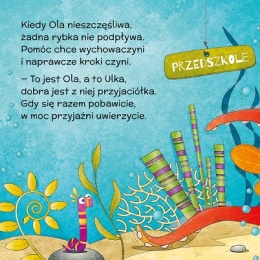 Kiedy Ola nieszczęśliwa, żadna rybka nie podpływa. Pomóc chce wychowaczyni i naprawcze kroki czyni.

– To jest Ola, a to Ulka, dobra jest z niej przyjaciółka. Gdy się razem pobawicie, w moc przyjaźni uwierzycie.

PRZEDSZKOLE